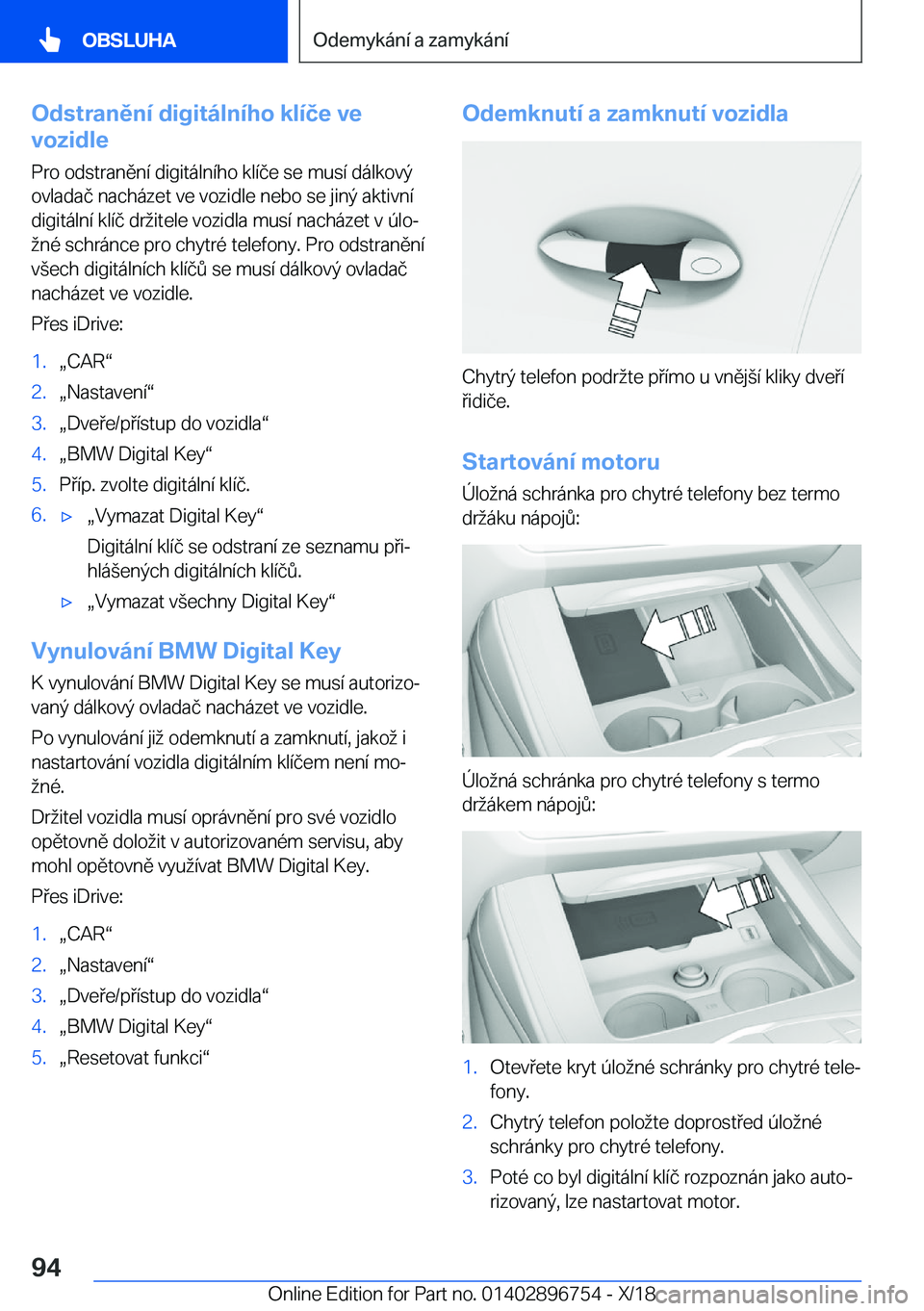 OBSLUHA

Odemykání a zamykání

Odstranění digitálního klíče ve vozidle

Pro odstranění digitálního klíče se musí dálkový ovladač nacházet ve vozidle nebo se jiný aktivní digitální klíč držitele vozidla musí nacházet v úložné schránce pro chytré telefony. Pro odstranění všech digitálních klíčů se musí dálkový ovladač nacházet ve vozidle.

Přes iDrive:

1. „CAR“
2. „Nastavení“
3. „Dveře/přístup do vozidla“
4. „BMW Digital Key“
5. Příp. zvolte digitální klíč.
6. ▷ „Vymazat Digital Key“
Digitální klíč se odstraní ze seznamu přihlášených digitálních klíčů.
▷ „Vymazat všechny Digital Key“

Vynulování BMW Digital Key

K vynulování BMW Digital Key se musí autorizovaný dálkový ovladač nacházet ve vozidle.

Po vynulování již odemknutí a zamknutí, jakož i nastartování vozidla digitálním klíčem není možné.

Držitel vozidla musí oprávnění pro své vozidlo opětovně doložit v autorizovaném servisu, aby mohl opětovně využívat BMW Digital Key.

Přes iDrive:

1. „CAR“
2. „Nastavení“
3. „Dveře/přístup do vozidla“
4. „BMW Digital Key“
5. „Resetovat funkci“

Odemknutí a zamknutí vozidla

Chytrý telefon podržte přímo u vnější kliky dveří řidiče.

Startování motoru

Úložná schránka pro chytré telefony bez termo držáku nápojů:

Úložná schránka pro chytré telefony s termo držákem nápojů:

1. Otevřete kryt úložné schránky pro chytré telefony.
2. Chytrý telefon položte doprostřed úložné schránky pro chytré telefony.
3. Poté co byl digitální klíč rozpoznán jako autorizovaný, lze nastartovat motor.

94

Online Edition for Part no. 01402896754 - X/18 carmanualsonline.info